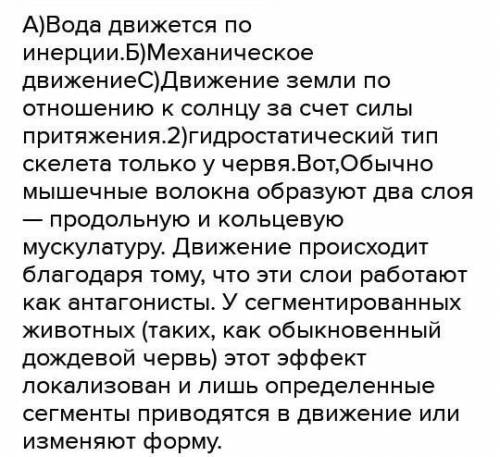 А)Вода движется по инерции.Б)Механическое движениеС)Движение земли по отношению к солнцу за счет силы притяжения.2)гидростатический тип скелета только у червя.Вот,Обычно мышечные волокна образуют два слоя — продольную и кольцевую мускулатуру. Движение происходит благодаря тому, что эти слои работают как антагонисты. У сегментированных животных (таких, как обыкновенный дождевой червь) этот эффект локализован и лишь определенные сегменты приводятся в движение или изменяют форму.